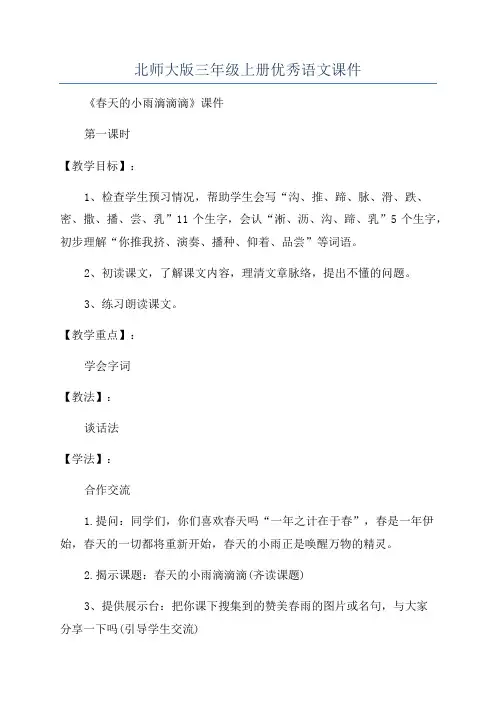 北师大版三年级上册优秀语文课件

《春天的小雨滴滴滴》课件

第一课时

【教学目标】：

1、检查学生预习情况，帮助学生会写“沟、推、蹄、脉、滑、跌、密、撒、播、尝、乳”11个生字，会认“淅、沥、沟、蹄、乳”5个生字，初步理解“你推我挤、演奏、播种、仰着、品尝”等词语。

2、初读课文，了解课文内容，理清文章脉络，提出不懂的问题。

3、练习朗读课文。

【教学重点】：

学会字词

【教法】：

谈话法

【学法】：

合作交流

1.提问：同学们，你们喜欢春天吗“一年之计在于春”，春是一年伊始，春天的一切都将重新开始，春天的小雨正是唤醒万物的精灵。

2.揭示课题：春天的小雨滴滴滴(齐读课题)

3、提供展示台：把你课下搜集到的赞美春雨的图片或名句，与大家分享一下吗(引导学生交流)